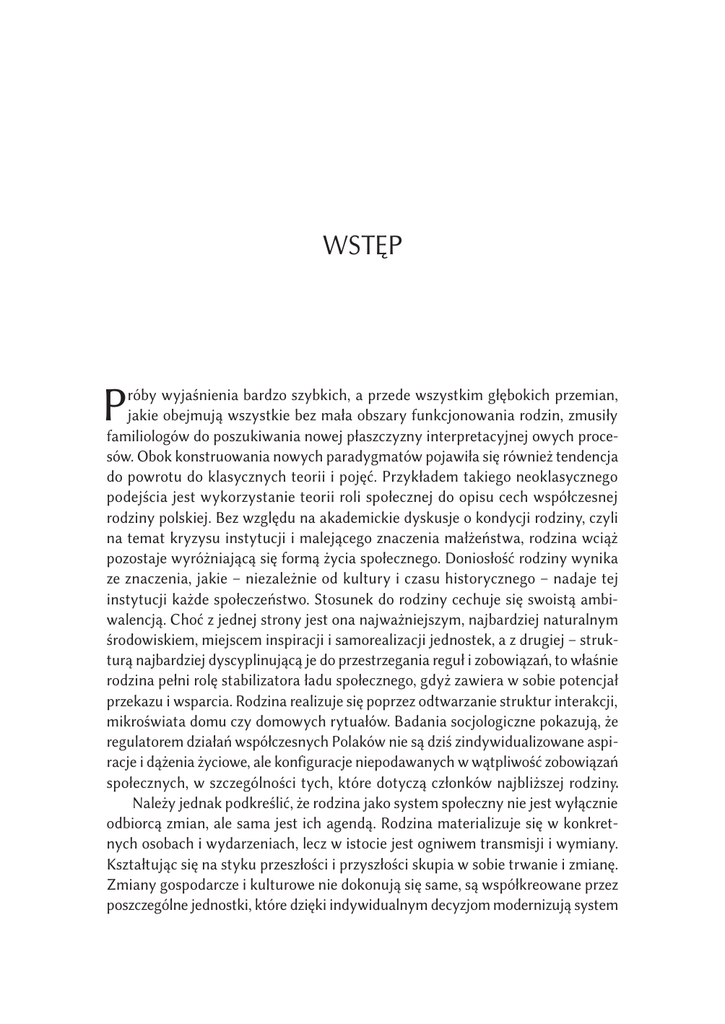 WSTĘP

Próby wyjaśnienia bardzo szybkich, a przede wszystkim głębokich przemian, jakie obejmują wszystkie bez mała obszary funkcjonowania rodzin, zmusiły familiologów do poszukiwania nowej płaszczyzny interpretacyjnej owych procesów. Obok konstruowania nowych paradygmatów pojawiła się również tendencja do powrotu do klasycznych teorii i pojęć. Przykładem takiego neoklasycznego podejścia jest wykorzystanie teorii roli społecznej do opisu cech współczesnej rodziny polskiej. Bez względu na akademickie dyskusje o kondycji rodziny, czyli na temat kryzysu instytucji i malejącego znaczenia małżeństwa, rodzina wciąż pozostaje wyróżniającą się formą życia społecznego. Doniosłość rodziny wynika ze znaczenia, jakie – niezależnie od kultury i czasu historycznego – nadaje tej instytucji każde społeczeństwo. Stosunek do rodziny cechuje się swoistą ambiwalencją. Choć z jednej strony jest ona najważniejszym, najbardziej naturalnym środowiskiem, miejscem inspiracji i samorealizacji jednostek, a z drugiej – strukturą najbardziej dyscyplinującą je do przestrzegania reguł i zobowiązań, to właśnie rodzina pełni rolę stabilizatora ładu społecznego, gdyż zawiera w sobie potencjał przekazu i wsparcia. Rodzina realizuje się poprzez odtwarzanie struktur interakcji, mikroświata domu czy domowych rytuałów. Badania socjologiczne pokazują, że regulatorem działań współczesnych Polaków nie są dziś zindywidualizowane aspiracje i dążenia życiowe, ale konfiguracje niepodawanych w wątpliwość zobowiązań społecznych, w szczególności tych, które dotyczą członków najbliższej rodziny.

Należy jednak podkreślić, że rodzina jako system społeczny nie jest wyłącznie odbiorcą zmian, ale sama jest ich agendą. Rodzina materializuje się w konkretnych osobach i wydarzeniach, lecz w istocie jest ogniwem transmisji i wymiany. Kształtując się na styku przeszłości i przyszłości skupia w sobie trwanie i zmianę. Zmiany gospodarcze i kulturowe nie dokonują się same, są współkreowane przez poszczególne jednostki, które dzięki indywidualnym decyzjom modernizują system